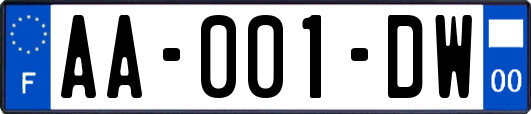 F

AA-001-DW

00